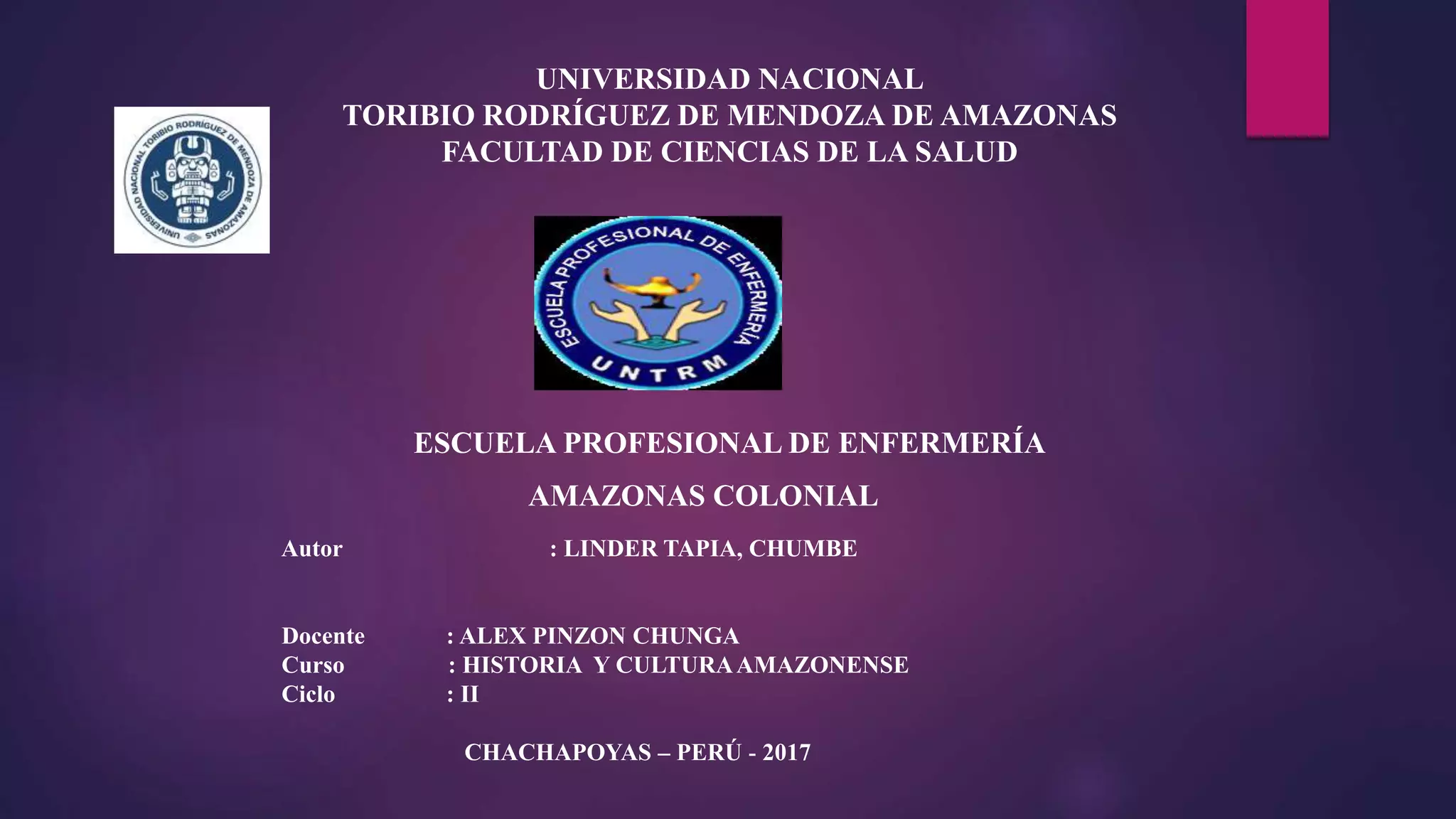 UNIVERSIDAD NACIONAL
TORIBIO RODRÍGUEZ DE MENDOZA DE AMAZONAS
FACULTAD DE CIENCIAS DE LA SALUD

UNIVERSIDAD NACIONAL TORIBIO RODRÍGUEZ DE MENDOZA DE AMAZONAS

ESCUELA PROFESIONAL DE ENFERMERÍA
UNTRM

ESCUELA PROFESIONAL DE ENFERMERÍA

AMAZONAS COLONIAL

Autor : LINDER TAPIA, CHUMBE

Docente : ALEX PINZON CHUNGA
Curso : HISTORIA Y CULTURA AMAZONENSE
Ciclo : II

CHACHAPOYAS – PERÚ - 2017